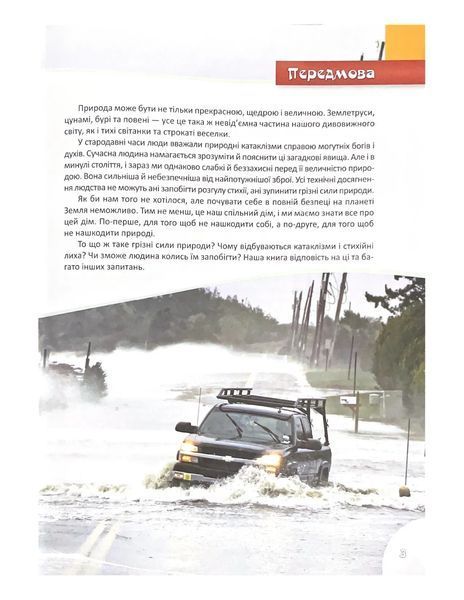 Передмова

Природа може бути не тільки прекрасною, щедрою і величною. Землетруси, цунамі, бурі та повені — усе це така ж невід'ємна частина нашого дивовижного світу, як і тихі світанки та строкаті веселки.

У стародавні часи люди вважали природні катаклізми справою могутніх богів і духів. Сучасна людина намагається зрозуміти й пояснити ці загадкові явища. Але і в минулі століття, і зараз ми однаково слабкі й беззахисні перед її величністю природою. Вона сильніша й небезпечніша від найпотужнішої зброї. Усі технічні досягнення людства не можуть ані запобігти розгулу стихії, ані зупинити грізні сили природи.

Як би нам того не хотілося, але почувати себе в повній безпеці на планеті Земля неможливо. Тим не менш, це наш спільний дім, і ми маємо знати все про цей дім. По-перше, для того щоб не нашкодити собі, а по-друге, для того щоб не нашкодити природі.

То що ж таке грізні сили природи? Чому відбуваються катаклізми і стихійні лиха? Чи зможе людина колись їм запобігти? Наша книга відповість на ці та багато інших запитань.

3